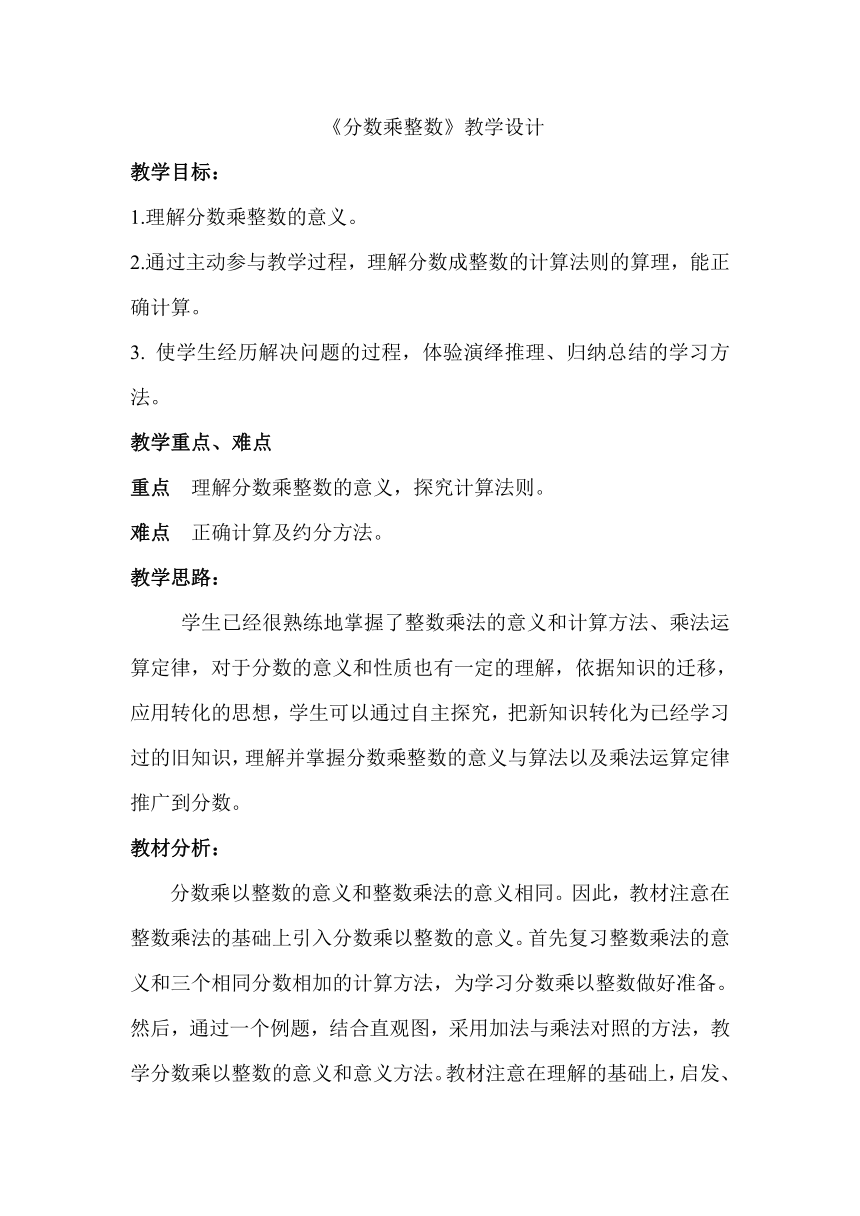 《分数乘整数》教学设计

教学目标：

1.理解分数乘整数的意义。

2.通过主动参与教学过程，理解分数成整数的计算法则的算理，能正确计算。

3. 使学生经历解决问题的过程，体验演绎推理、归纳总结的学习方法。

教学重点、难点

重点　理解分数乘整数的意义，探究计算法则。

难点　正确计算及约分方法。

教学思路：

学生已经很熟练地掌握了整数乘法的意义和计算方法、乘法运算定律，对于分数的意义和性质也有一定的理解，依据知识的迁移，应用转化的思想，学生可以通过自主探究，把新知识转化为已经学习过的旧知识，理解并掌握分数乘整数的意义与算法以及乘法运算定律推广到分数。

教材分析：

分数乘以整数的意义和整数乘法的意义相同。因此，教材注意在整数乘法的基础上引入分数乘以整数的意义。首先复习整数乘法的意义和三个相同分数相加的计算方法，为学习分数乘以整数做好准备。然后，通过一个例题，结合直观图，采用加法与乘法对照的方法，教学分数乘以整数的意义和意义方法。教材注意在理解的基础上，启发、